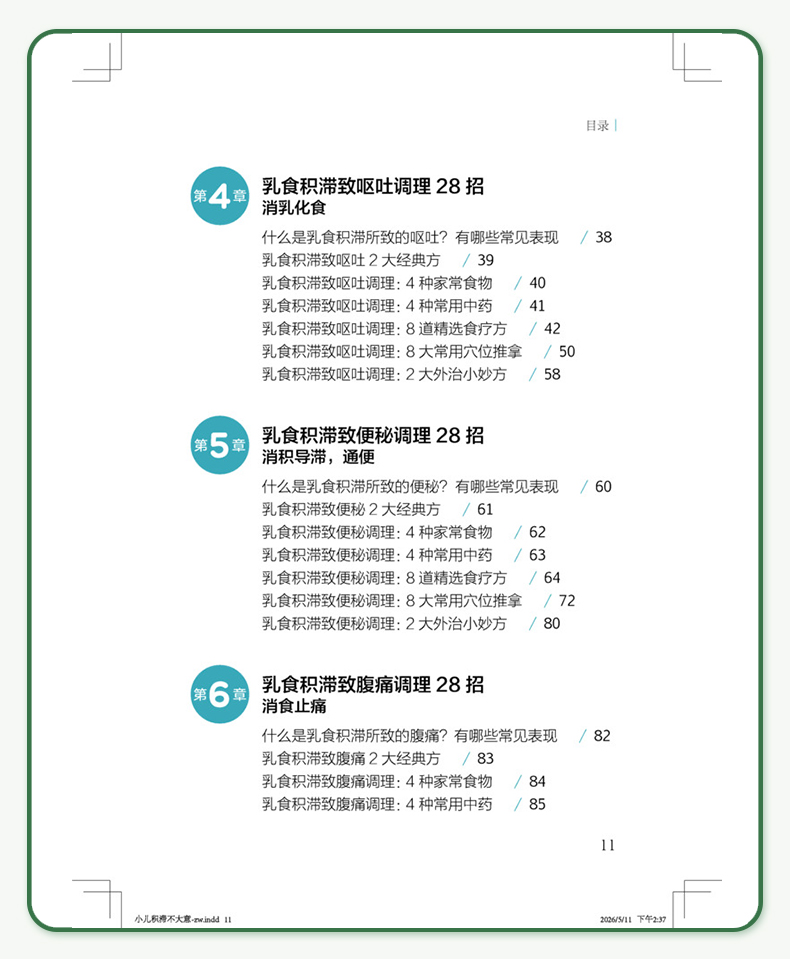 目录

第4章 乳食积滞致呕吐调理 28 招
消乳化食

什么是乳食积滞所致的呕吐？有哪些常见表现 / 38
乳食积滞致呕吐 2 大经典方 / 39
乳食积滞致呕吐调理：4 种家常食物 / 40
乳食积滞致呕吐调理：4 种常用中药 / 41
乳食积滞致呕吐调理：8 道精选食疗方 / 42
乳食积滞致呕吐调理：8 大常用穴位推拿 / 50
乳食积滞致呕吐调理：2 大外治小妙方 / 58

第5章 乳食积滞致便秘调理 28 招
消积导滞，通便

什么是乳食积滞所致的便秘？有哪些常见表现 / 60
乳食积滞致便秘 2 大经典方 / 61
乳食积滞致便秘调理：4 种家常食物 / 62
乳食积滞致便秘调理：4 种常用中药 / 63
乳食积滞致便秘调理：8 道精选食疗方 / 64
乳食积滞致便秘调理：8 大常用穴位推拿 / 72
乳食积滞致便秘调理：2 大外治小妙方 / 80

第6章 乳食积滞致腹痛调理 28 招
消食止痛

什么是乳食积滞所致的腹痛？有哪些常见表现 / 82
乳食积滞致腹痛 2 大经典方 / 83
乳食积滞致腹痛调理：4 种家常食物 / 84
乳食积滞致腹痛调理：4 种常用中药 / 85

11

小儿积滞不大意-zw.indd 11 2026/5/11 下午2:37